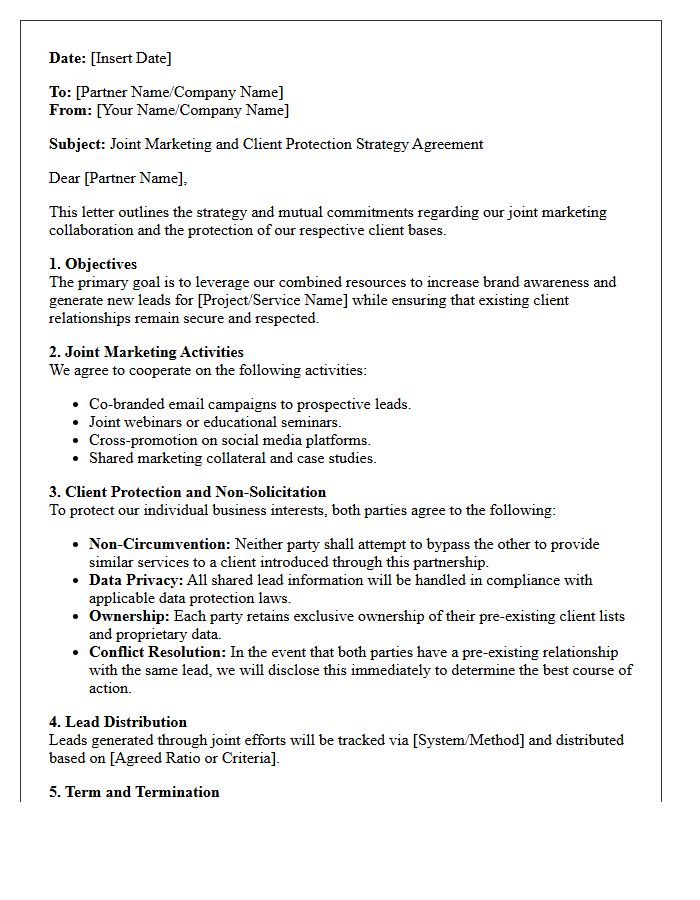 Date: [Insert Date]

To: [Partner Name/Company Name]
From: [Your Name/Company Name]

Subject: Joint Marketing and Client Protection Strategy Agreement

Dear [Partner Name],

This letter outlines the strategy and mutual commitments regarding our joint marketing collaboration and the protection of our respective client bases.

1. Objectives
The primary goal is to leverage our combined resources to increase brand awareness and generate new leads for [Project/Service Name] while ensuring that existing client relationships remain secure and respected.

2. Joint Marketing Activities
We agree to cooperate on the following activities:

• Co-branded email campaigns to prospective leads.
• Joint webinars or educational seminars.
• Cross-promotion on social media platforms.
• Shared marketing collateral and case studies.

3. Client Protection and Non-Solicitation
To protect our individual business interests, both parties agree to the following:

• Non-Circumvention: Neither party shall attempt to bypass the other to provide similar services to a client introduced through this partnership.
• Data Privacy: All shared lead information will be handled in compliance with applicable data protection laws.
• Ownership: Each party retains exclusive ownership of their pre-existing client lists and proprietary data.
• Conflict Resolution: In the event that both parties have a pre-existing relationship with the same lead, we will disclose this immediately to determine the best course of action.

4. Lead Distribution
Leads generated through joint efforts will be tracked via [System/Method] and distributed based on [Agreed Ratio or Criteria].

5. Term and Termination